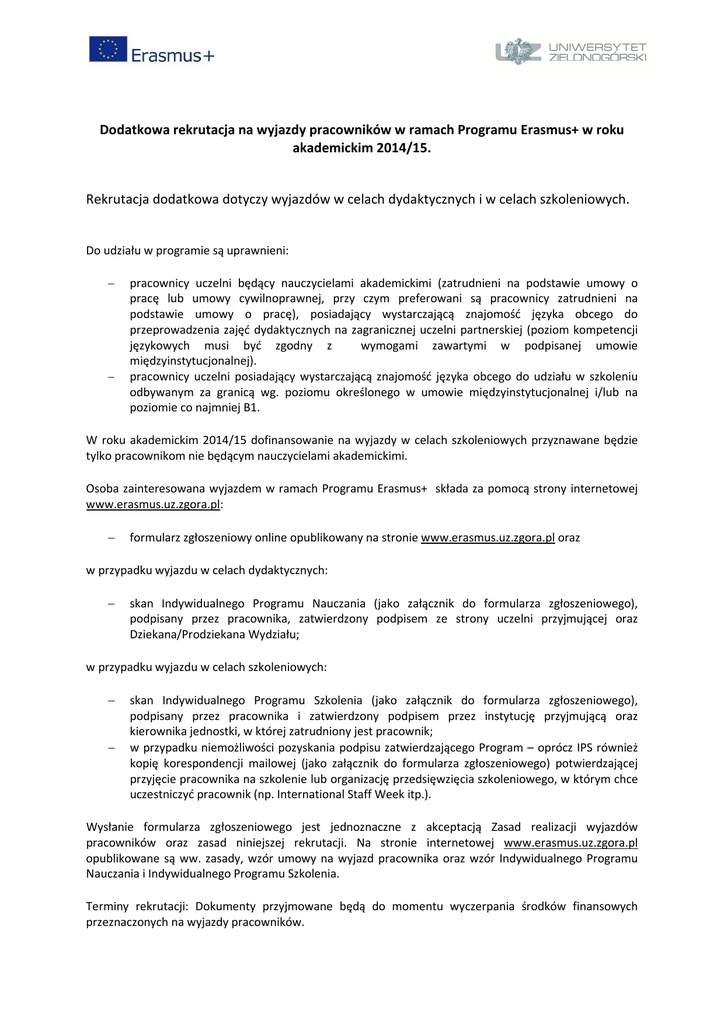 Erasmus+

UNIWERSYTET ZIELONOGÓRSKI

Dodatkowa rekrutacja na wyjazdy pracowników w ramach Programu Erasmus+ w roku akademickim 2014/15.

Rekrutacja dodatkowa dotyczy wyjazdów w celach dydaktycznych i w celach szkoleniowych.

Do udziału w programie są uprawnieni:

– pracownicy uczelni będący nauczycielami akademickimi (zatrudnieni na podstawie umowy o pracę lub umowy cywilnoprawnej, przy czym preferowani są pracownicy zatrudnieni na podstawie umowy o pracę), posiadający wystarczającą znajomość języka obcego do przeprowadzenia zajęć dydaktycznych na zagranicznej uczelni partnerskiej (poziom kompetencji językowych musi być zgodny z wymogami zawartymi w podpisanej umowie międzyinstytucjonalnej).
– pracownicy uczelni posiadający wystarczającą znajomość języka obcego do udziału w szkoleniu odbywanym za granicą wg. poziomu określonego w umowie międzyinstytucjonalnej i/lub na poziomie co najmniej B1.

W roku akademickim 2014/15 dofinansowanie na wyjazdy w celach szkoleniowych przyznawane będzie tylko pracownikom nie będącym nauczycielami akademickimi.

Osoba zainteresowana wyjazdem w ramach Programu Erasmus+ składa za pomocą strony internetowej www.erasmus.uz.zgora.pl:

– formularz zgłoszeniowy online opublikowany na stronie www.erasmus.uz.zgora.pl oraz

w przypadku wyjazdu w celach dydaktycznych:

– skan Indywidualnego Programu Nauczania (jako załącznik do formularza zgłoszeniowego), podpisany przez pracownika, zatwierdzony podpisem ze strony uczelni przyjmującej oraz Dziekana/Prodziekana Wydziału;

w przypadku wyjazdu w celach szkoleniowych:

– skan Indywidualnego Programu Szkolenia (jako załącznik do formularza zgłoszeniowego), podpisany przez pracownika i zatwierdzony podpisem przez instytucję przyjmującą oraz kierownika jednostki, w której zatrudniony jest pracownik;
– w przypadku niemożliwości pozyskania podpisu zatwierdzającego Program – oprócz IPS również kopię korespondencji mailowej (jako załącznik do formularza zgłoszeniowego) potwierdzającej przyjęcie pracownika na szkolenie lub organizację przedsięwzięcia szkoleniowego, w którym chce uczestniczyć pracownik (np. International Staff Week itp.).

Wysłanie formularza zgłoszeniowego jest jednoznaczne z akceptacją Zasad realizacji wyjazdów pracowników oraz zasad niniejszej rekrutacji. Na stronie internetowej www.erasmus.uz.zgora.pl opublikowane są ww. zasady, wzór umowy na wyjazd pracownika oraz wzór Indywidualnego Programu Nauczania i Indywidualnego Programu Szkolenia.

Terminy rekrutacji: Dokumenty przyjmowane będą do momentu wyczerpania środków finansowych przeznaczonych na wyjazdy pracowników.